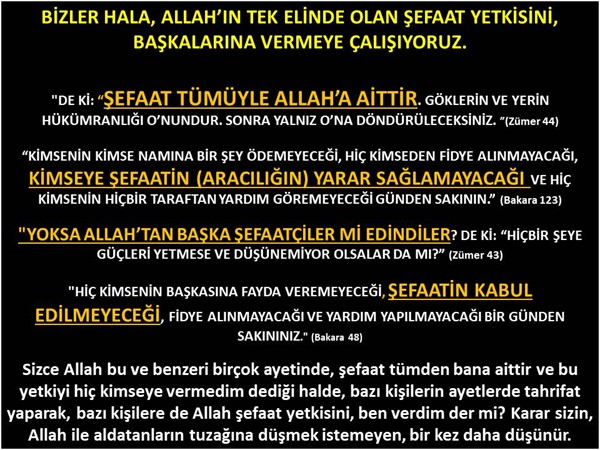 BİZLER HALA, ALLAH'IN TEK ELİNDE OLAN ŞEFAAT YETKİSİNİ, BAŞKALARINA VERMEYE ÇALIŞIYORUZ.

"DE Kİ: "ŞEFAAT TÜMÜYLE ALLAH'A AİTTİR. GÖKLERİN VE YERİN HÜKÜMRANLIĞI O'NUNDUR. SONRA YALNIZ O'NA DÖNDÜRÜLECEKSİNİZ. "(Zümer 44)

"KİMSENİN KİMSE NAMINA BİR ŞEY ÖDEMEYECEĞİ, HİÇ KİMSEDEN FİDYE ALINMAYACAĞI, KİMSEYE ŞEFAATİN (ARACILIĞIN) YARAR SAĞLAMAYACAĞI VE HİÇ KİMSENİN HİÇBİR TARAFTAN YARDIM GÖREMEYECEĞİ GÜNDEN SAKININ." (Bakara 123)

"YOKSA ALLAH'TAN BAŞKA ŞEFAATÇİLER Mİ EDİNDİLER? DE Kİ: "HİÇBİR ŞEYE GÜÇLERİ YETMESE VE DÜŞÜNEMİYOR OLSALAR DA MI?" (Zümer 43)

"HİÇ KİMSENİN BAŞKASINA FAYDA VEREMEYECEĞİ, ŞEFAATİN KABUL EDİLMEYECEĞİ, FİDYE ALINMAYACAĞI VE YARDIM YAPILMAYACAĞI BİR GÜNDEN SAKININIZ." (Bakara 48)

Sizce Allah bu ve benzeri birçok ayetinde, şefaat tümden bana aittir ve bu yetkiyi hiç kimseye vermedim dediği halde, bazı kişilerin ayetlerde tahrifat yaparak, bazı kişilere de Allah şefaat yetkisini, ben verdim der mi? Karar sizin, Allah ile aldatanların tuzağına düşmek istemeyen, bir kez daha düşünür.